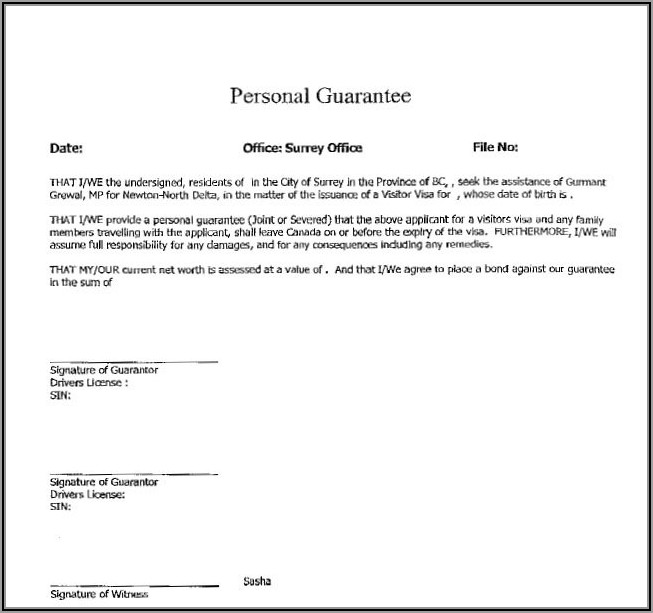 Personal Guarantee

Date: Office: Surrey Office File No:

THAT I/WE the undersigned, residents of in the City of Surrey in the Province of BC, , seek the assistance of Gurmant Grewal, MP for Newton-North Delta, in the matter of the issuance of a Visitor Visa for , whose date of birth is .

THAT I/WE provide a personal guarantee (Joint or Severed) that the above applicant for a visitors visa and any family members travelling with the applicant, shall leave Canada on or before the expiry of the visa. FURTHERMORE, I/WE will assume full responsibility for any damages, and for any consequences including any remedies.

THAT MY/OUR current net worth is assessed at a value of . And that I/We agree to place a bond against our guarantee in the sum of

Signature of Guarantor
Drivers License :
SIN:

Signature of Guarantor
Drivers License:
SIN:

Sasha
Signature of Witness